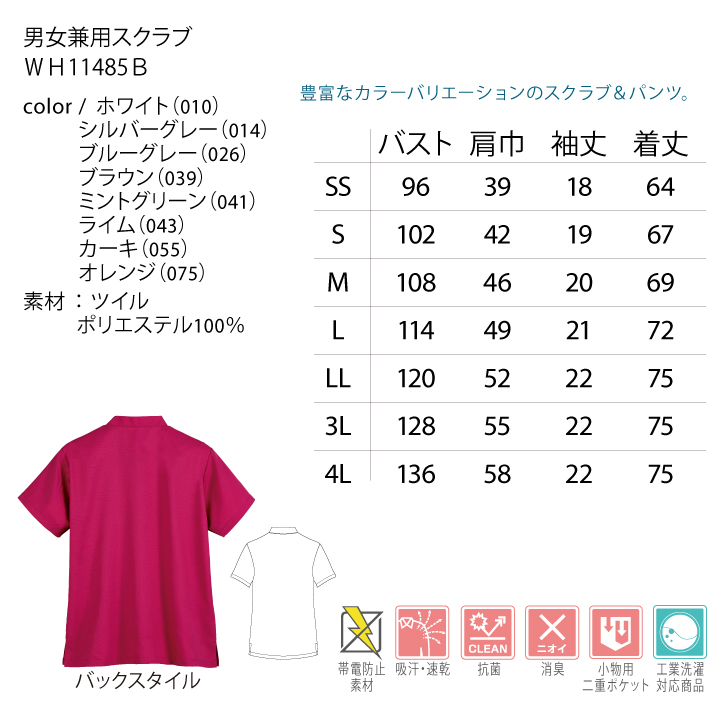 男女兼用スクラブ
WH11485B

color / ホワイト(010)
シルバーグレー(014)
ブルーグレー(026)
ブラウン(039)
ミントグリーン(041)
ライム(043)
カーキ(055)
オレンジ(075)
素材:ツイル
ポリエステル100%

豊富なカラーバリエーションのスクラブ&パンツ。

| | バスト | 肩巾 | 袖丈 | 着丈 |
|---|---|---|---|---|
| SS | 96 | 39 | 18 | 64 |
| S | 102 | 42 | 19 | 67 |
| M | 108 | 46 | 20 | 69 |
| L | 114 | 49 | 21 | 72 |
| LL | 120 | 52 | 22 | 75 |
| 3L | 128 | 55 | 22 | 75 |
| 4L | 136 | 58 | 22 | 75 |

バックスタイル

帯電防止
素材

吸汗・速乾

CLEAN
抗菌

ニオイ
消臭

小物用
二重ポケット

工業洗濯
対応商品